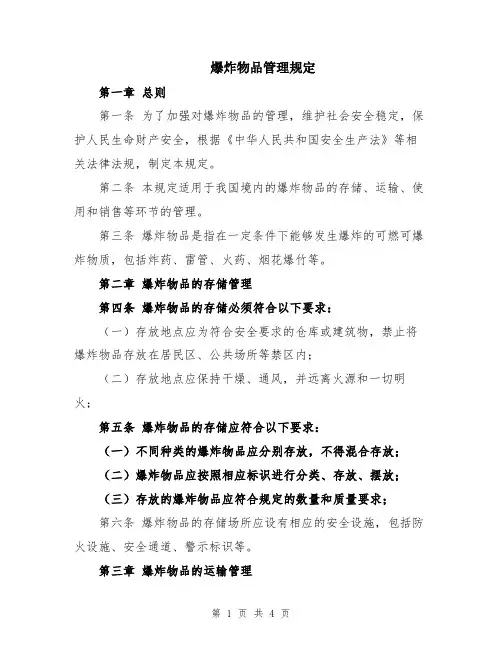 爆炸物品管理规定

第一章 总则

第一条 为了加强对爆炸物品的管理，维护社会安全稳定，保护人民生命财产安全，根据《中华人民共和国安全生产法》等相关法律法规，制定本规定。

第二条 本规定适用于我国境内的爆炸物品的存储、运输、使用和销售等环节的管理。

第三条 爆炸物品是指在一定条件下能够发生爆炸的可燃可爆炸物质，包括炸药、雷管、火药、烟花爆竹等。

第二章 爆炸物品的存储管理

第四条 爆炸物品的存储必须符合以下要求：

（一）存放地点应为符合安全要求的仓库或建筑物，禁止将爆炸物品存放在居民区、公共场所等禁区内；

（二）存放地点应保持干燥、通风，并远离火源和一切明火；

第五条 爆炸物品的存储应符合以下要求：

（一）不同种类的爆炸物品应分别存放，不得混合存放；

（二）爆炸物品应按照相应标识进行分类、存放、摆放；

（三）存放的爆炸物品应符合规定的数量和质量要求；

第六条 爆炸物品的存储场所应设有相应的安全设施，包括防火设施、安全通道、警示标识等。

第三章 爆炸物品的运输管理

第 1 页 共 4 页